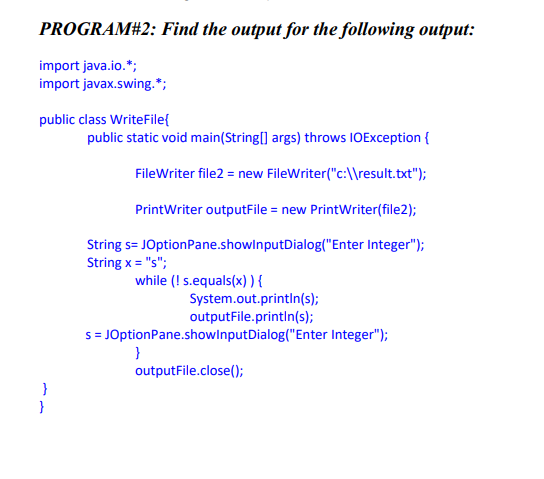 PROGRAM#2: Find the output for the following output:

import java.io.*;
import javax.swing.*;

public class WriteFile{
public static void main(String[] args) throws IOException {

FileWriter file2 = new FileWriter("c:\\result.txt");

PrintWriter outputFile = new PrintWriter(file2);

String s= JOptionPane.showInputDialog("Enter Integer");
String x = "s";
while (! s.equals(x) ) {
System.out.println(s);
outputFile.println(s);
s = JOptionPane.showInputDialog("Enter Integer");
}
outputFile.close();
}
}